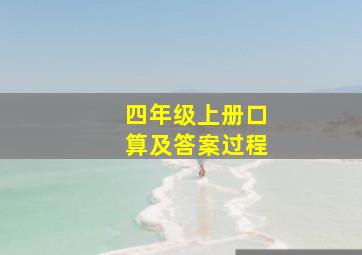 四年级上册口算及答案过程